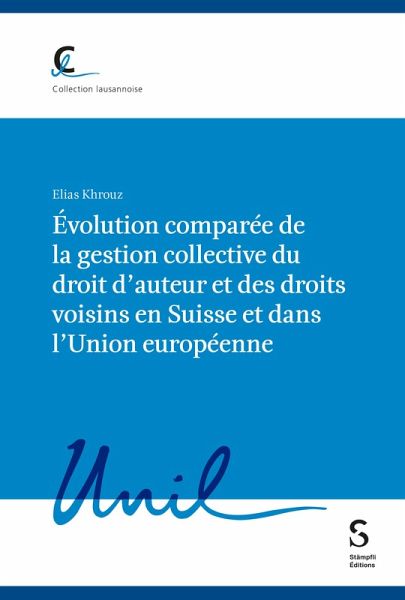 Collection lausannoise

Elias Khrouz

Évolution comparée de la gestion collective du droit d'auteur et des droits voisins en Suisse et dans l'Union européenne

Unil

Stämpfli Éditions